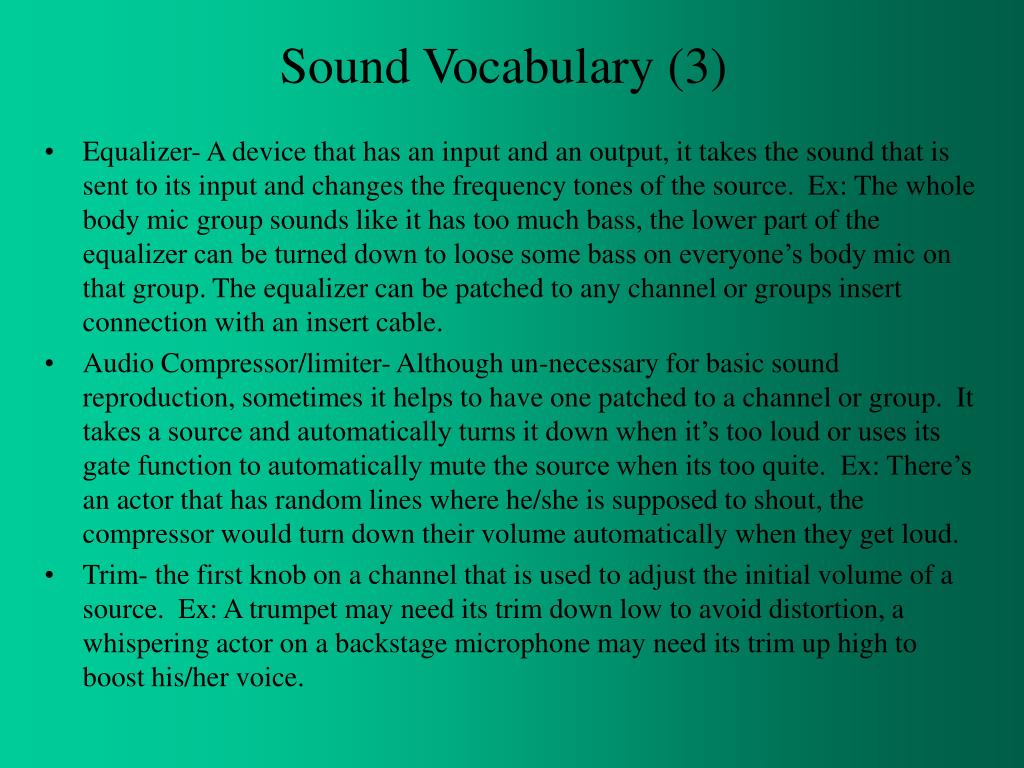 Sound Vocabulary (3)

• Equalizer- A device that has an input and an output, it takes the sound that is sent to its input and changes the frequency tones of the source. Ex: The whole body mic group sounds like it has too much bass, the lower part of the equalizer can be turned down to loose some bass on everyone’s body mic on that group. The equalizer can be patched to any channel or groups insert connection with an insert cable.
• Audio Compressor/limiter- Although un-necessary for basic sound reproduction, sometimes it helps to have one patched to a channel or group. It takes a source and automatically turns it down when it’s too loud or uses its gate function to automatically mute the source when its too quite. Ex: There’s an actor that has random lines where he/she is supposed to shout, the compressor would turn down their volume automatically when they get loud.
• Trim- the first knob on a channel that is used to adjust the initial volume of a source. Ex: A trumpet may need its trim down low to avoid distortion, a whispering actor on a backstage microphone may need its trim up high to boost his/her voice.